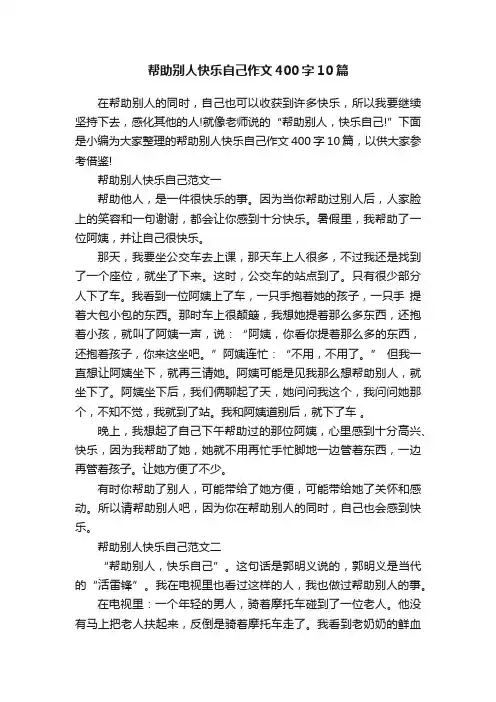 帮助别人快乐自己作文400字10篇

在帮助别人的同时，自己也可以收获到许多快乐，所以我要继续坚持下去，感化其他的人!就像老师说的“帮助别人，快乐自己!”下面是小编为大家整理的帮助别人快乐自己作文400字10篇，以供大家参考借鉴!

帮助别人快乐自己范文一

帮助他人，是一件很快乐的事。因为当你帮助过别人后，人家脸上的笑容和一句谢谢，都会让你感到十分快乐。暑假里，我帮助了一位阿姨，并让自己很快乐。

那天，我要坐公交车去上课，那天车上人很多，不过我还是找到了一个座位，就坐了下来。这时，公交车的站点到了。只有很少部分人下了车。我看到一位阿姨上了车，一只手抱着她的孩子，一只手 提着大包小包的东西。那时车上很颠簸，我想她提着那么多东西，还抱着小孩，就叫了阿姨一声，说：“阿姨，你看你提着那么多的东西，还抱着孩子，你来这坐吧。”阿姨连忙：“不用，不用了。” 但我一直想让阿姨坐下，就再三请她。阿姨可能是见我那么想帮助别人，就坐下了。阿姨坐下后，我们俩聊起了天，她问问我这个，我问问她那个，不知不觉，我就到了站。我和阿姨道别后，就下了车 。

晚上，我想起了自己下午帮助过的那位阿姨，心里感到十分高兴、快乐，因为我帮助了她，她就不用再忙手忙脚地一边管着东西，一边再管着孩子。让她方便了不少。

有时你帮助了别人，可能带给了她方便，可能带给她了关怀和感动。所以请帮助别人吧，因为你在帮助别人的同时，自己也会感到快乐。

帮助别人快乐自己范文二

“帮助别人，快乐自己”。这句话是郭明义说的，郭明义是当代的“活雷锋”。我在电视里也看过这样的人，我也做过帮助别人的事。

在电视里：一个年轻的男人，骑着摩托车碰到了一位老人。他没有马上把老人扶起来，反倒是骑着摩托车走了。我看到老奶奶的鲜血